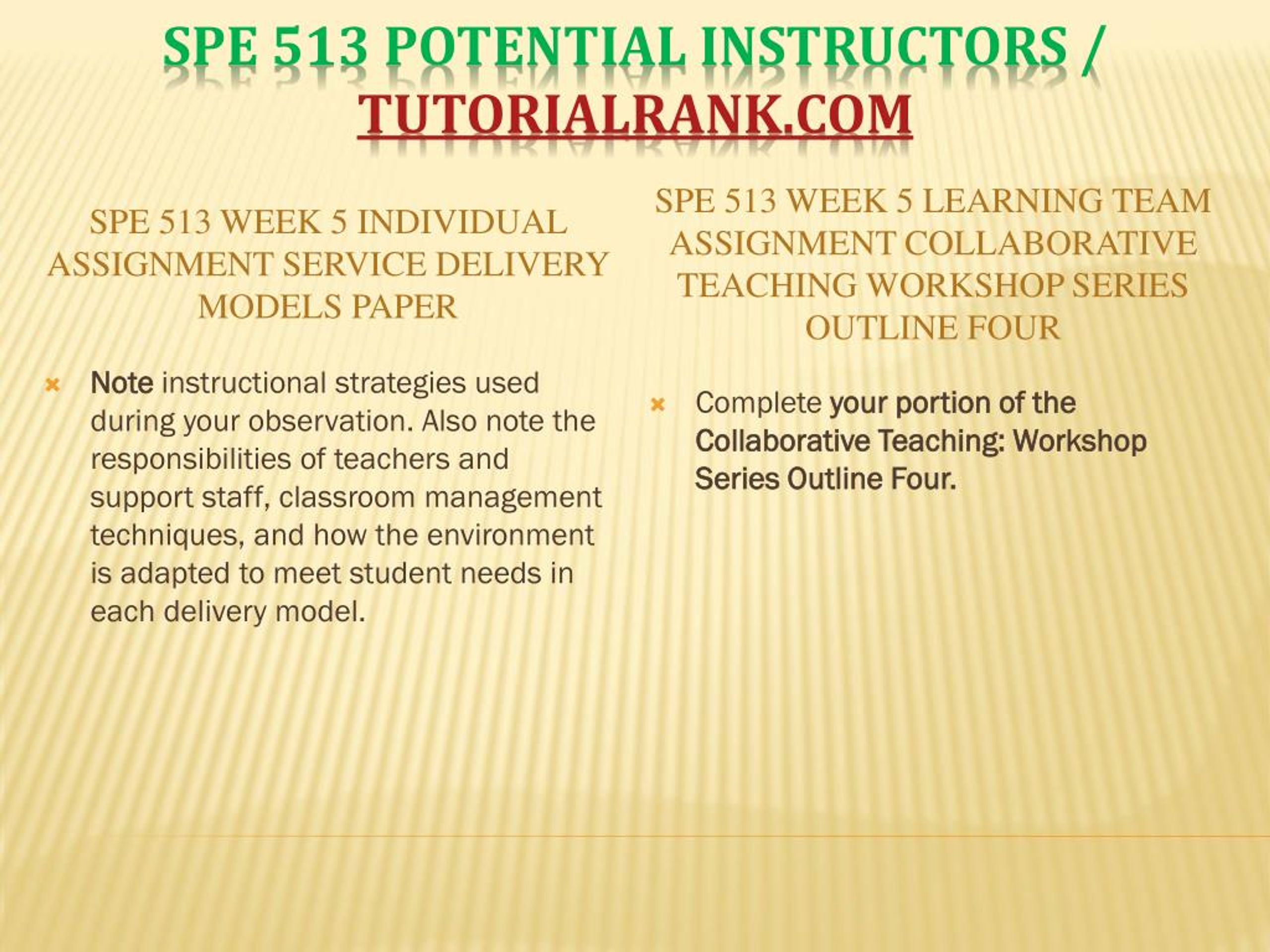 SPE 513 POTENTIAL INSTRUCTORS / TUTORIALRANK.COM

SPE 513 WEEK 5 INDIVIDUAL ASSIGNMENT SERVICE DELIVERY MODELS PAPER

Note instructional strategies used during your observation. Also note the responsibilities of teachers and support staff, classroom management techniques, and how the environment is adapted to meet student needs in each delivery model.

SPE 513 WEEK 5 LEARNING TEAM ASSIGNMENT COLLABORATIVE TEACHING WORKSHOP SERIES OUTLINE FOUR

Complete your portion of the Collaborative Teaching: Workshop Series Outline Four.